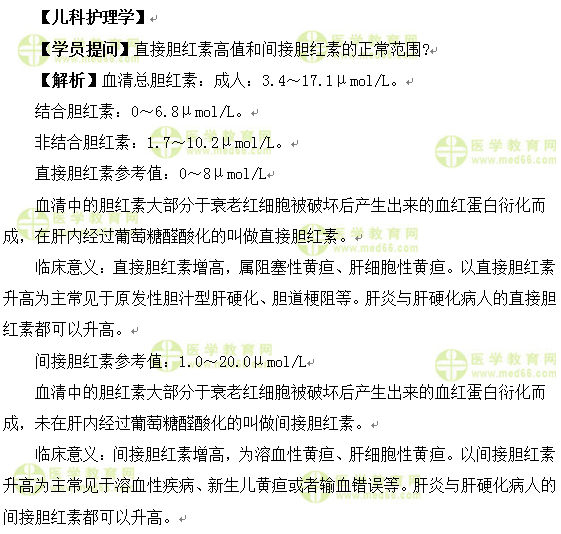 【儿科护理学】

【学员提问】直接胆红素高值和间接胆红素的正常范围?

【解析】血清总胆红素：成人：3.4～17.1μmol/L。

结合胆红素：0～6.8μmol/L。

非结合胆红素：1.7～10.2μmol/L。

直接胆红素参考值：0～8μmol/L

血清中的胆红素大部分于衰老红细胞被破坏后产生出来的血红蛋白衍化而成，在肝内经过葡萄糖醛酸化的叫做直接胆红素。

临床意义：直接胆红素增高，属阻塞性黄疸、肝细胞性黄疸。以直接胆红素升高为主常见于原发性胆汁型肝硬化、胆道梗阻等。肝炎与肝硬化病人的直接胆红素都可以升高。

间接胆红素参考值：1.0～20.0μmol/L

血清中的胆红素大部分于衰老红细胞被破坏后产生出来的血红蛋白衍化而成，未在肝内经过葡萄糖醛酸化的叫做间接胆红素。

临床意义：间接胆红素增高，为溶血性黄疸、肝细胞性黄疸。以间接胆红素升高为主常见于溶血性疾病、新生儿黄疸或者输血错误等。肝炎与肝硬化病人的间接胆红素都可以升高。

医学教育网
www.med66.com